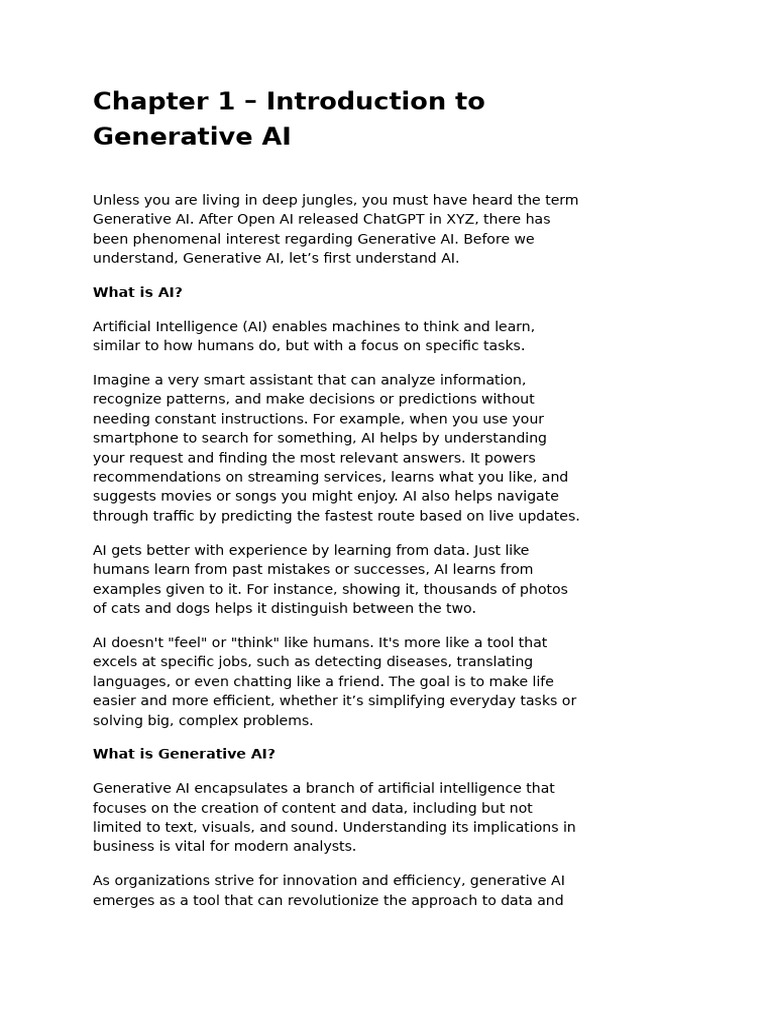 Chapter 1 – Introduction to Generative AI

Unless you are living in deep jungles, you must have heard the term Generative AI. After Open AI released ChatGPT in XYZ, there has been phenomenal interest regarding Generative AI. Before we understand, Generative AI, let’s first understand AI.

What is AI?

Artificial Intelligence (AI) enables machines to think and learn, similar to how humans do, but with a focus on specific tasks.

Imagine a very smart assistant that can analyze information, recognize patterns, and make decisions or predictions without needing constant instructions. For example, when you use your smartphone to search for something, AI helps by understanding your request and finding the most relevant answers. It powers recommendations on streaming services, learns what you like, and suggests movies or songs you might enjoy. AI also helps navigate through traffic by predicting the fastest route based on live updates.

AI gets better with experience by learning from data. Just like humans learn from past mistakes or successes, AI learns from examples given to it. For instance, showing it, thousands of photos of cats and dogs helps it distinguish between the two.

AI doesn't "feel" or "think" like humans. It's more like a tool that excels at specific jobs, such as detecting diseases, translating languages, or even chatting like a friend. The goal is to make life easier and more efficient, whether it’s simplifying everyday tasks or solving big, complex problems.

What is Generative AI?

Generative AI encapsulates a branch of artificial intelligence that focuses on the creation of content and data, including but not limited to text, visuals, and sound. Understanding its implications in business is vital for modern analysts.

As organizations strive for innovation and efficiency, generative AI emerges as a tool that can revolutionize the approach to data and